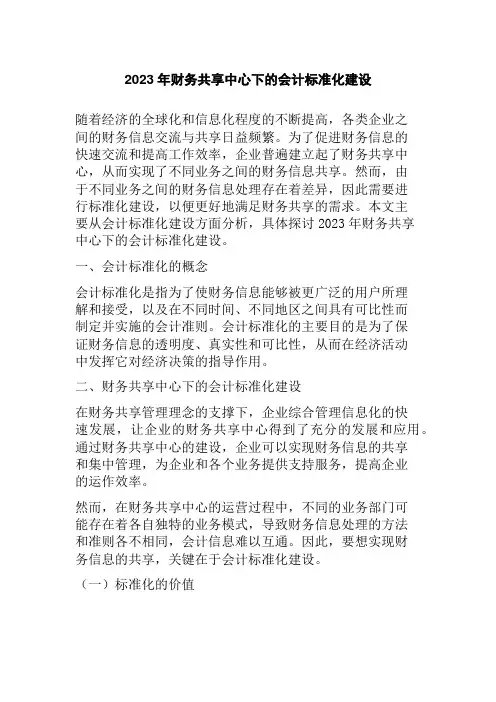 2023 年财务共享中心下的会计标准化建设

随着经济的全球化和信息化程度的不断提高，各类企业之间的财务信息交流与共享日益频繁。为了促进财务信息的快速交流和提高工作效率，企业普遍建立起了财务共享中心，从而实现了不同业务之间的财务信息共享。然而，由于不同业务之间的财务信息处理存在着差异，因此需要进行标准化建设，以便更好地满足财务共享的需求。本文主要从会计标准化建设方面分析，具体探讨 2023 年财务共享中心下的会计标准化建设。

一、会计标准化的概念

会计标准化是指为了使财务信息能够被更广泛的用户所理解和接受，以及在不同时间、不同地区之间具有可比性而制定并实施的会计准则。会计标准化的主要目的是为了保证财务信息的透明度、真实性和可比性，从而在经济活动中发挥它对经济决策的指导作用。

二、财务共享中心下的会计标准化建设

在财务共享管理理念的支撑下，企业综合管理信息化的快速发展，让企业的财务共享中心得到了充分的发展和应用。通过财务共享中心的建设，企业可以实现财务信息的共享和集中管理，为企业和各个业务提供支持服务，提高企业的运作效率。

然而，在财务共享中心的运营过程中，不同的业务部门可能存在着各自独特的业务模式，导致财务信息处理的方法和准则各不相同，会计信息难以互通。因此，要想实现财务信息的共享，关键在于会计标准化建设。

（一）标准化的价值